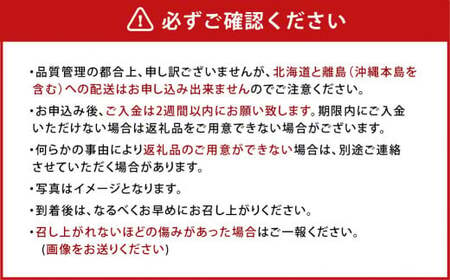 必ずご確認ください

・品質管理の都合上、申し訳ございませんが、北海道と離島（沖縄本島を含む）への配送はお申し込み出来ませんのでご注意ください。

・お申込み後、ご入金は2週間以内にお願い致します。期限内にご入金いただけない場合は返礼品をご用意できない場合がございます。

・何らかの事由により返礼品のご用意ができない場合は、別途ご連絡させていただく場合があります。

・写真はイメージとなります。

・到着後は、なるべくお早めにお召し上がりください。

・召し上がれないほどの傷みがあった場合はご一報ください。
(画像をお送りください)